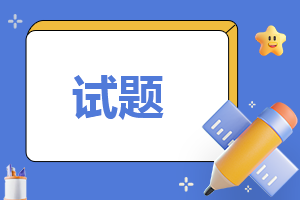 试题